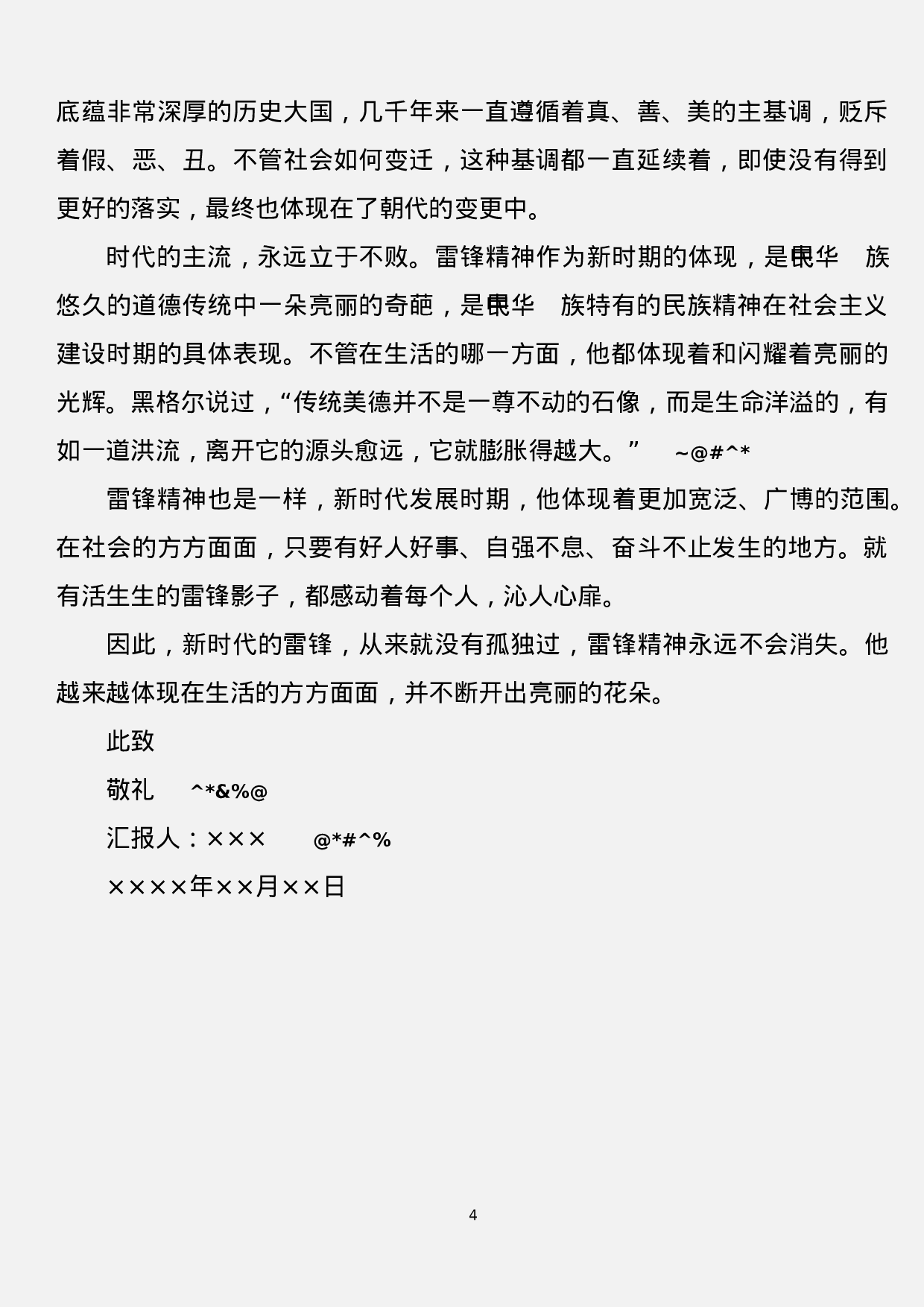 底蕴非常深厚的历史大国，几千年来一直遵循着真、善、美的主基调，贬斥着假、恶、丑。不管社会如何变迁，这种基调都一直延续着，即使没有得到更好的落实，最终也体现在了朝代的变更中。

时代的主流，永远立于不败。雷锋精神作为新时期的体现，是中华民族悠久的道德传统中一朵亮丽的奇葩，是中华民族特有的民族精神在社会主义建设时期的具体表现。不管在生活的哪一方面，他都体现着和闪耀着亮丽的光辉。黑格尔说过，“传统美德并不是一尊不动的石像，而是生命洋溢的，有如一道洪流，离开它的源头愈远，它就膨胀得越大。” ~@#^*

雷锋精神也是一样，新时代发展时期，他体现着更加宽泛、广博的范围。在社会的方方面面，只要有好人好事、自强不息、奋斗不止发生的地方。就有活生生的雷锋影子，都感动着每个人，沁人心扉。

因此，新时代的雷锋，从来就没有孤独过，雷锋精神永远不会消失。他越来越体现在生活的方方面面，并不断开出亮丽的花朵。

此致

敬礼 ^*&%@

汇报人：××× @*#^%

××××年××月××日

4